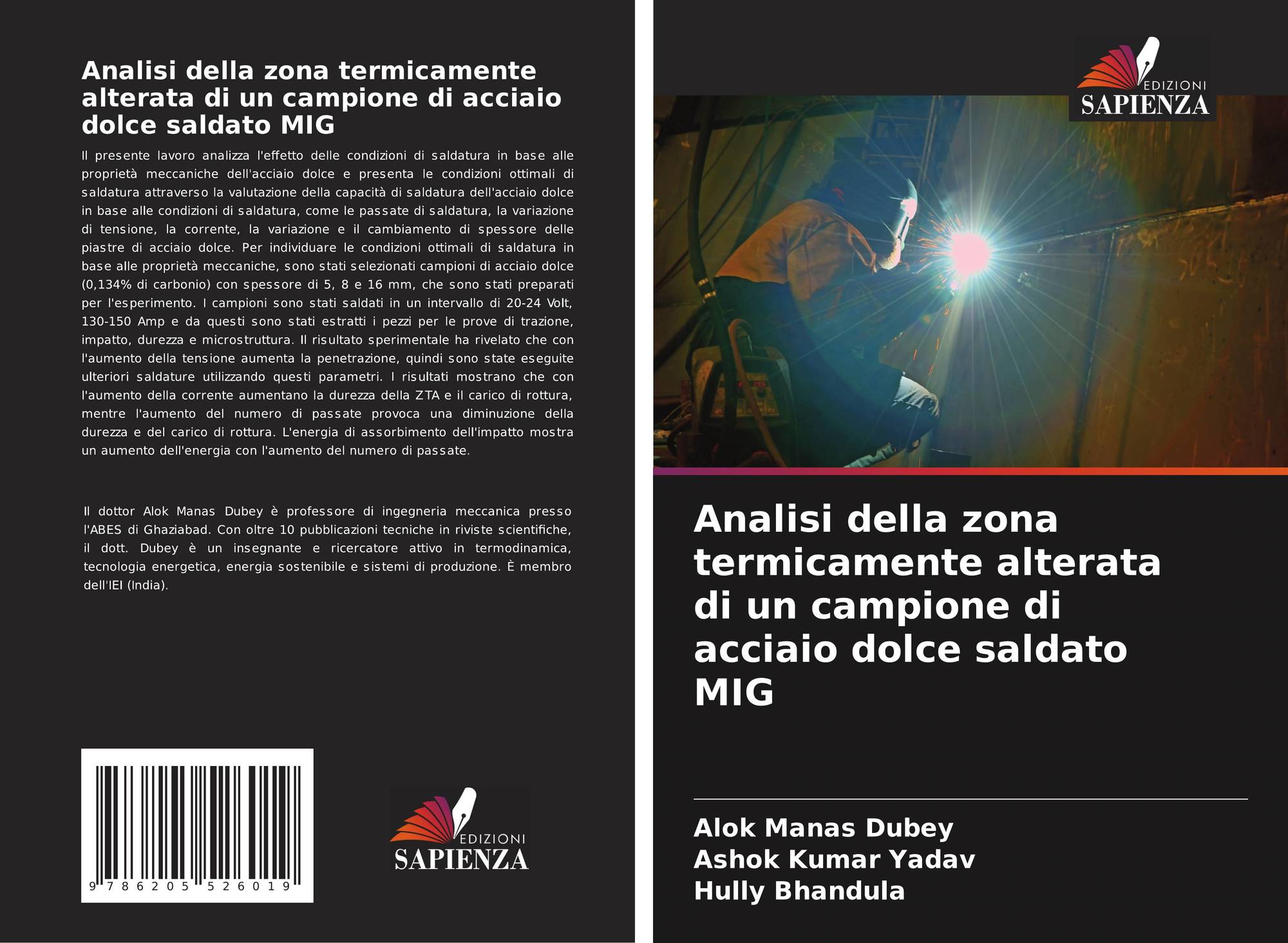 Analisi della zona termicamente alterata di un campione di acciaio dolce saldato MIG

Il presente lavoro analizza l'effetto delle condizioni di saldatura in base alle proprietà meccaniche dell'acciaio dolce e presenta le condizioni ottimali di saldatura attraverso la valutazione della capacità di saldatura dell'acciaio dolce in base alle condizioni di saldatura, come le passate di saldatura, la variazione di tensione, la corrente, la variazione e il cambiamento di spessore delle piastre di acciaio dolce. Per individuare le condizioni ottimali di saldatura in base alle proprietà meccaniche, sono stati selezionati campioni di acciaio dolce (0,134% di carbonio) con spessore di 5, 8 e 16 mm, che sono stati preparati per l'esperimento. I campioni sono stati saldati in un intervallo di 20-24 Volt, 130-150 Amp e da questi sono stati estratti i pezzi per le prove di trazione, impatto, durezza e microstruttura. Il risultato sperimentale ha rivelato che con l'aumento della tensione aumenta la penetrazione, quindi sono state eseguite ulteriori saldature utilizzando questi parametri. I risultati mostrano che con l'aumento della corrente aumentano la durezza della ZTA e il carico di rottura, mentre l'aumento del numero di passate provoca una diminuzione della durezza e del carico di rottura. L'energia di assorbimento dell'impatto mostra un aumento dell'energia con l'aumento del numero di passate.

Il dottor Alok Manas Dubey è professore di ingegneria meccanica presso l'ABES di Ghaziabad. Con oltre 10 pubblicazioni tecniche in riviste scientifiche, il dott. Dubey è un insegnante e ricercatore attivo in termodinamica, tecnologia energetica, energia sostenibile e sistemi di produzione. È membro dell'IEI (India).

9 786205 526019

EDIZIONI
SAPIENZA

EDIZIONI
SAPIENZA

Analisi della zona termicamente alterata di un campione di acciaio dolce saldato MIG

Alok Manas Dubey
Ashok Kumar Yadav
Hully Bhandula